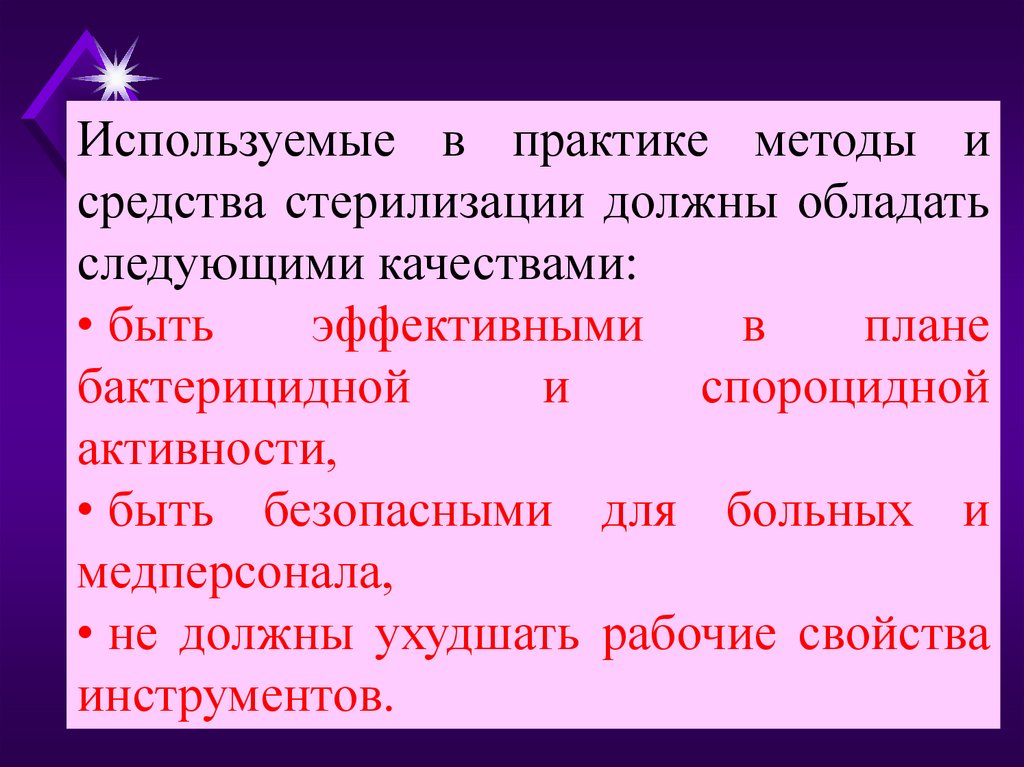 Используемые в практике методы и средства стерилизации должны обладать следующими качествами:

• быть эффективными в плане бактерицидной и спороцидной активности,

• быть безопасными для больных и медперсонала,

• не должны ухудшать рабочие свойства инструментов.